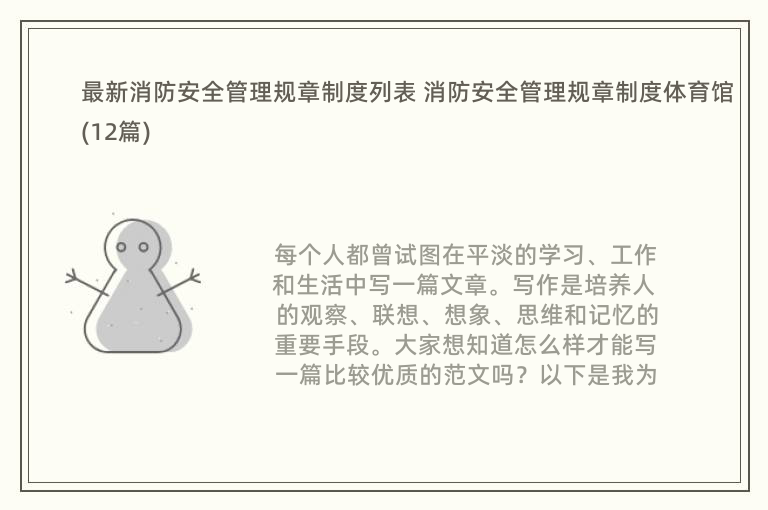 最新消防安全管理规章制度列表 消防安全管理规章制度体育馆(12篇)

每个人都曾试图在平淡的学习、工作和生活中写一篇文章。写作是培养人的观察、联想、想象、思维和记忆的重要手段。大家想知道怎么样才能写一篇比较优质的范文吗？以下是我为